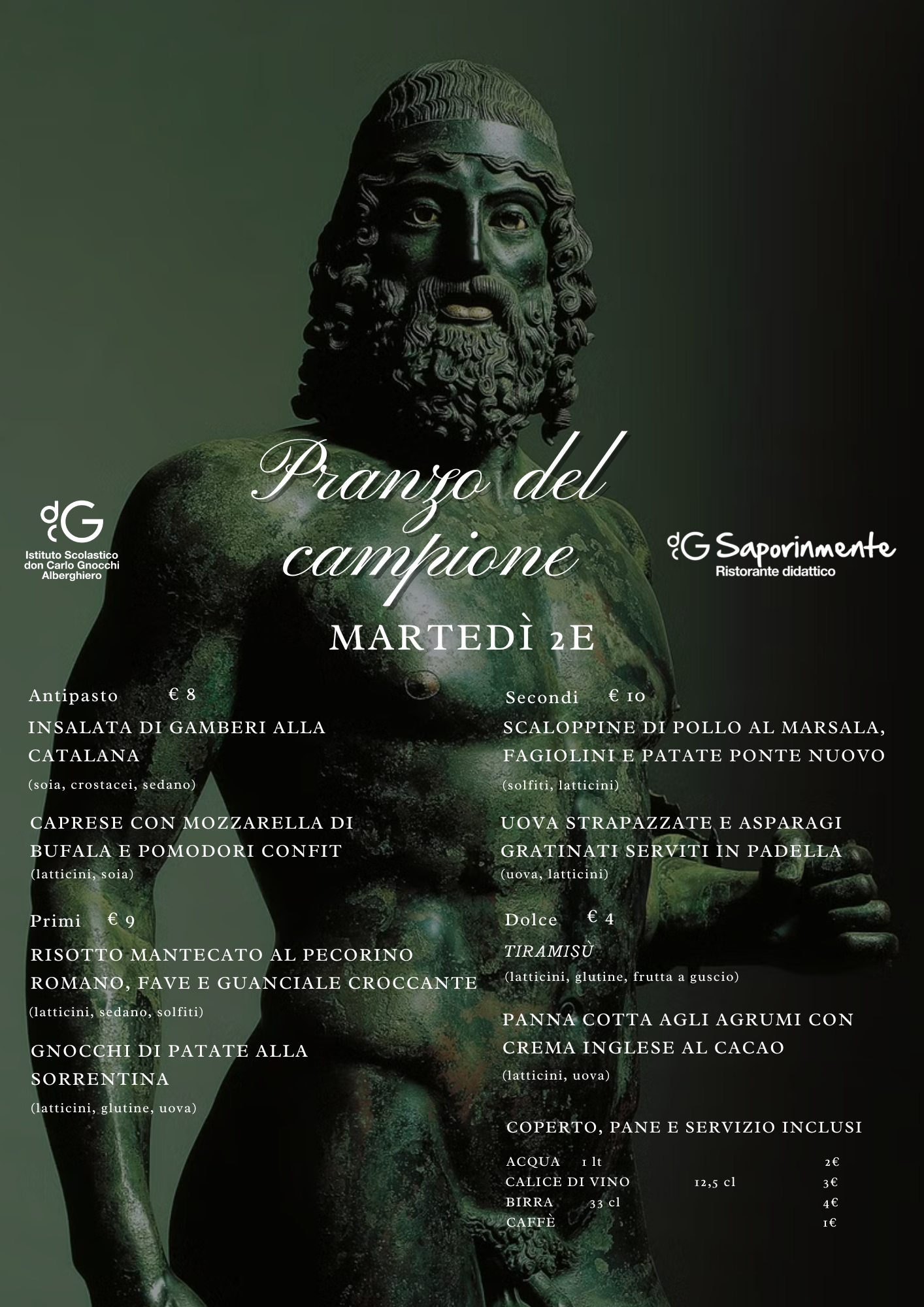 dcG
Istituto Scolastico
don Carlo Gnocchi
Alberghiero

Pranzo del campione

dcG Saporinmente
Ristorante didattico

MARTEDÌ 2E

Antipasto € 8

INSALATA DI GAMBERI ALLA CATALANA
(soia, crostacei, sedano)

CAPRESE CON MOZZARELLA DI BUFALA E POMODORI CONFIT
(latticini, soia)

Primi € 9

RISOTTO MANTECATO AL PECORINO ROMANO, FAVE E GUANCIALE CROCCANTE
(latticini, sedano, solfiti)

GNOCCHI DI PATATE ALLA SORRENTINA
(latticini, glutine, uova)

Secondi € 10

SCALOPPINE DI POLLO AL MARSALA, FAGIOLINI E PATATE PONTE NUOVO
(solfiti, latticini)

UOVA STRAPAZZATE E ASPARAGI GRATINATI SERVITI IN PADELLA
(uova, latticini)

Dolce € 4

TIRAMISÙ
(latticini, glutine, frutta a guscio)

PANNA COTTA AGLI AGRUMI CON CREMA INGLESE AL CACAO
(latticini, uova)

COPERTO, PANE E SERVIZIO INCLUSI

ACQUA 1 lt 2€
CALICE DI VINO 12,5 cl 3€
BIRRA 33 cl 4€
CAFFÈ 1€